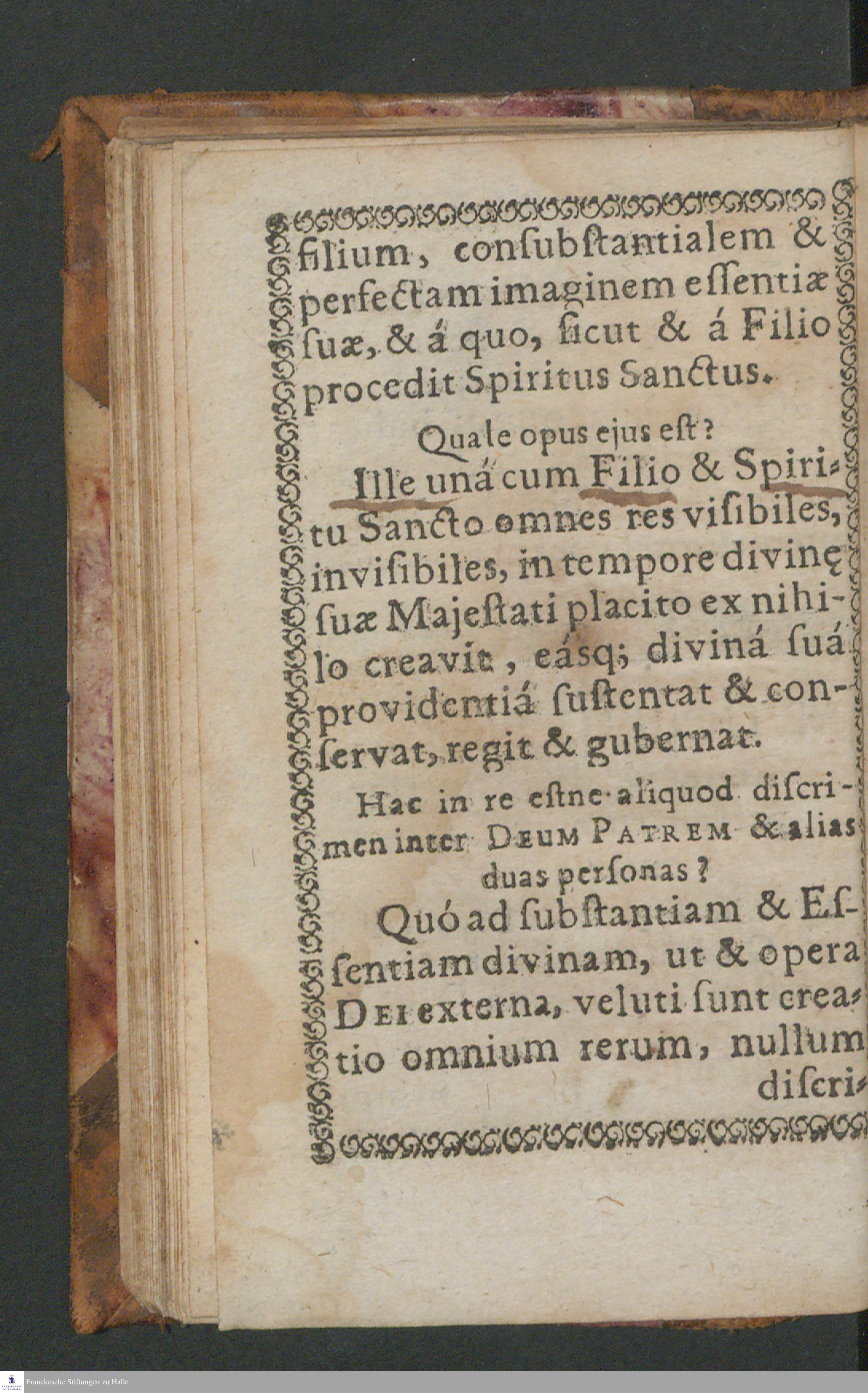 filium, consubstantialem & perfectam imaginem essentiæ suæ, & á quo, sicut & á Filio procedit Spiritus Sanctus.

Quale opus ejus est?

Ille uná cum Filio & Spiritu Sancto omnes res visibiles, invisibiles, in tempore divinę suæ Majestati placito ex nihilo creavit, eásq; diviná suá providentiá sustentat & conservat, regit & gubernat.

Hac in re estne aliquod discrimen inter DEUM PATREM & alias duas personas?

Quó ad substantiam & Essentiam divinam, ut & opera DEI externa, veluti sunt creatio omnium rerum, nullum discri-

Franckesche Stiftungen zu Halle